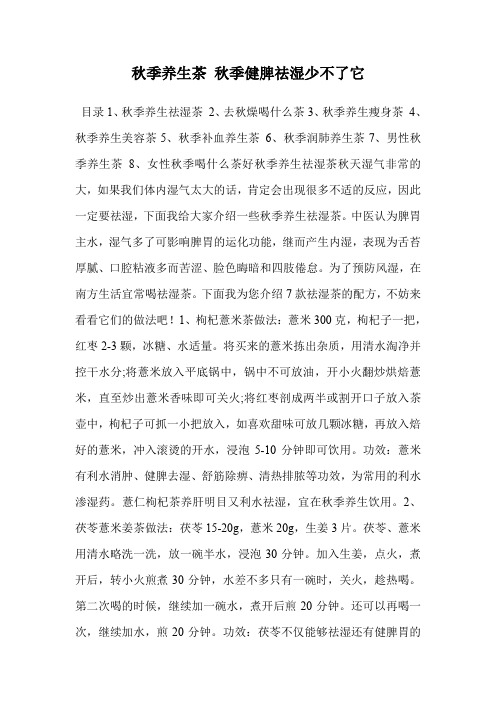 秋季养生茶 秋季健脾祛湿少不了它

目录 1、秋季养生祛湿茶 2、去秋燥喝什么茶 3、秋季养生瘦身茶 4、秋季养生美容茶 5、秋季补血养生茶 6、秋季润肺养生茶 7、男性秋季养生茶 8、女性秋季喝什么茶好秋季养生祛湿茶秋天湿气非常的大，如果我们体内湿气太大的话，肯定会出现很多不适的反应，因此一定要祛湿，下面我给大家介绍一些秋季养生祛湿茶。中医认为脾胃主水，湿气多了可影响脾胃的运化功能，继而产生内湿，表现为舌苔厚腻、口腔粘液多而苦涩、脸色晦暗和四肢倦怠。为了预防风湿，在南方生活宜常喝祛湿茶。下面我为您介绍 7 款祛湿茶的配方，不妨来看看它们的做法吧！1、枸杞薏米茶做法：薏米 300 克，枸杞子一把，红枣 2-3 颗，冰糖、水适量。将买来的薏米拣出杂质，用清水淘净并控干水分;将薏米放入平底锅中，锅中不可放油，开小火翻炒烘焙薏米，直至炒出薏米香味即可关火;将红枣剖成两半或割开口子放入茶壶中，枸杞子可抓一小把放入，如喜欢甜味可放几颗冰糖，再放入焙好的薏米，冲入滚烫的开水，浸泡 5-10 分钟即可饮用。功效：薏米有利水消肿、健脾去湿、舒筋除痹、清热排脓等功效，为常用的利水渗湿药。薏仁枸杞茶养肝明目又利水祛湿，宜在秋季养生饮用。2、茯苓薏米姜茶做法：茯苓 15-20g，薏米 20g，生姜 3 片。茯苓、薏米用清水略洗一洗，放一碗半水，浸泡 30 分钟。加入生姜，点火，煮开后，转小火煎煮 30 分钟，水差不多只有一碗时，关火，趁热喝。第二次喝的时候，继续加一碗水，煮开后煎 20 分钟。还可以再喝一次，继续加水，煎 20 分钟。功效：茯苓不仅能够祛湿还有健脾胃的